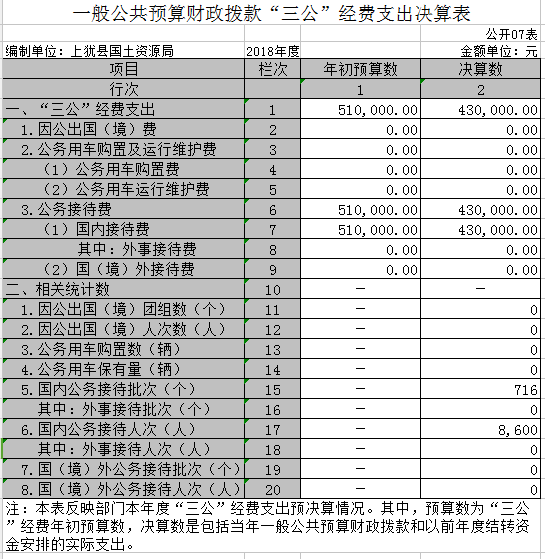 一般公共预算财政拨款“三公”经费支出决算表

公开07表

编制单位：上犹县国土资源局　　2018年度　　金额单位：元

| 项目 | 栏次 | 年初预算数 | 决算数 |
|---|---|---|---|
| 行次 | | 1 | 2 |
| 一、“三公”经费支出 | 1 | 510,000.00 | 430,000.00 |
| 1.因公出国（境）费 | 2 | 0.00 | 0.00 |
| 2.公务用车购置及运行维护费 | 3 | 0.00 | 0.00 |
| （1）公务用车购置费 | 4 | 0.00 | 0.00 |
| （2）公务用车运行维护费 | 5 | 0.00 | 0.00 |
| 3.公务接待费 | 6 | 510,000.00 | 430,000.00 |
| （1）国内接待费 | 7 | 510,000.00 | 430,000.00 |
| 其中：外事接待费 | 8 | 0.00 | 0.00 |
| （2）国（境）外接待费 | 9 | 0.00 | 0.00 |
| 二、相关统计数 | 10 | — | — |
| 1.因公出国（境）团组数（个） | 11 | — | 0 |
| 2.因公出国（境）人次数（人） | 12 | — | 0 |
| 3.公务用车购置数（辆） | 13 | — | 0 |
| 4.公务用车保有量（辆） | 14 | — | 0 |
| 5.国内公务接待批次（个） | 15 | — | 716 |
| 其中：外事接待批次（个） | 16 | — | 0 |
| 6.国内公务接待人次（人） | 17 | — | 8,600 |
| 其中：外事接待人次（人） | 18 | — | 0 |
| 7.国（境）外公务接待批次（个） | 19 | — | 0 |
| 8.国（境）外公务接待人次（人） | 20 | — | 0 |

注：本表反映部门本年度“三公”经费支出预决算情况。其中，预算数为“三公”经费年初预算数，决算数是包括当年一般公共预算财政拨款和以前年度结转资金安排的实际支出。